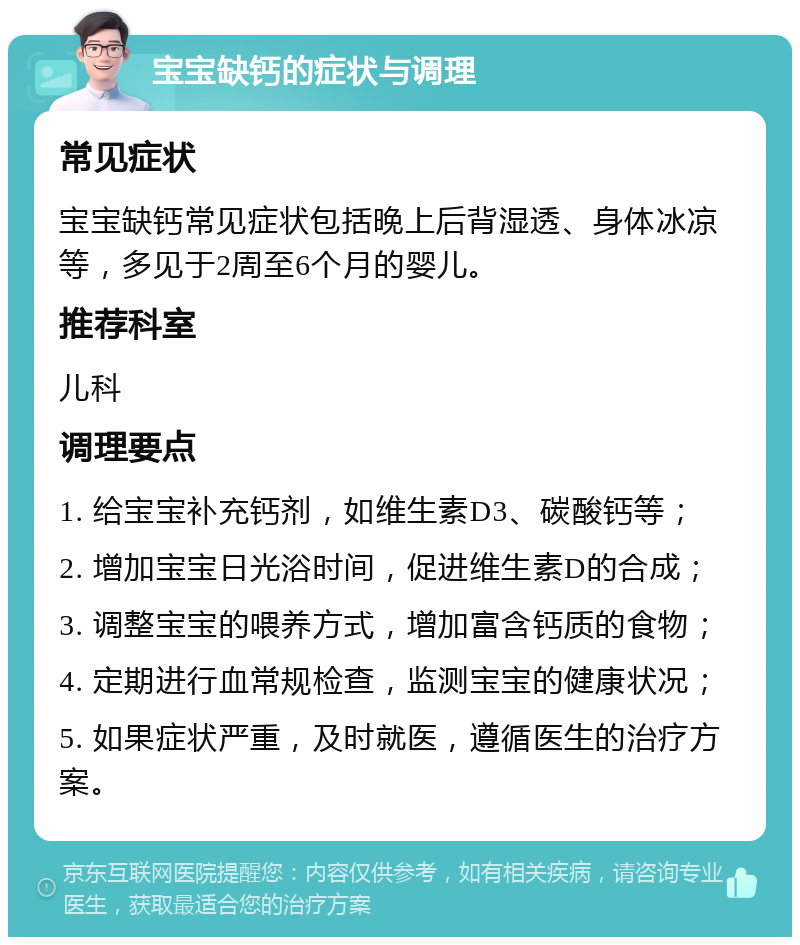 宝宝缺钙的症状与调理

常见症状

宝宝缺钙常见症状包括晚上后背湿透、身体冰凉等，多见于2周至6个月的婴儿。

推荐科室

儿科

调理要点

1. 给宝宝补充钙剂，如维生素D3、碳酸钙等；

2. 增加宝宝日光浴时间，促进维生素D的合成；

3. 调整宝宝的喂养方式，增加富含钙质的食物；

4. 定期进行血常规检查，监测宝宝的健康状况；

5. 如果症状严重，及时就医，遵循医生的治疗方案。

京东互联网医院提醒您：内容仅供参考，如有相关疾病，请咨询专业医生，获取最适合您的治疗方案